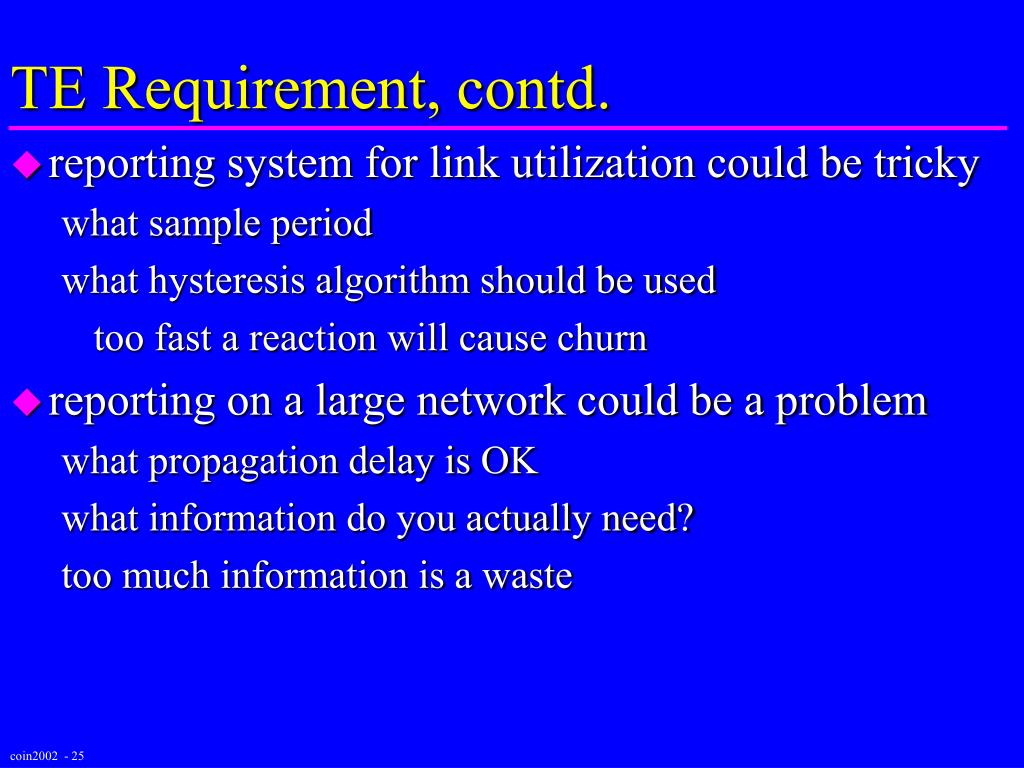 TE Requirement, contd.

reporting system for link utilization could be tricky

what sample period

what hysteresis algorithm should be used

too fast a reaction will cause churn

reporting on a large network could be a problem

what propagation delay is OK

what information do you actually need?

too much information is a waste

coin2002 - 25